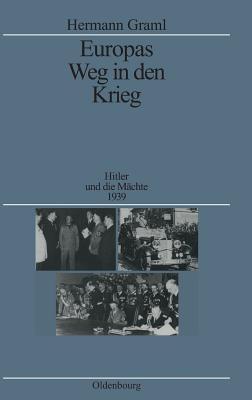 Hermann Graml

Europas Weg in den Krieg

Hitler
und die Mächte
1939

Oldenbourg